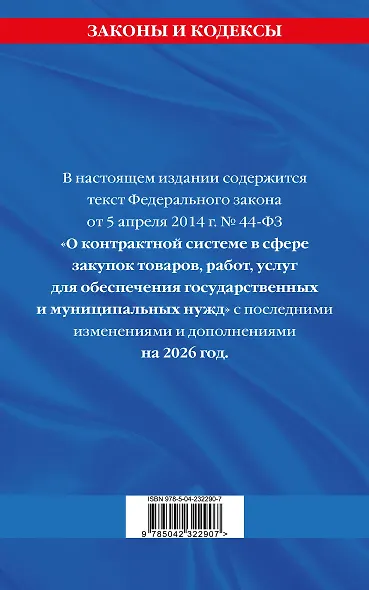 ЗАКОНЫ И КОДЕКСЫ

В настоящем издании содержится текст Федерального закона от 5 апреля 2014 г. № 44-ФЗ «О контрактной системе в сфере закупок товаров, работ, услуг для обеспечения государственных и муниципальных нужд» с последними изменениями и дополнениями на 2026 год.

ISBN 978-5-04-232290-7

9 785042 322907 >